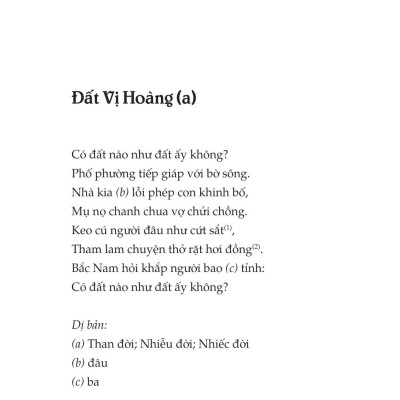 Đất Vị Hoàng (a)

Có đất nào như đất ấy không?
Phố phường tiếp giáp với bờ sông.
Nhà kia (b) lỗi phép con khinh bố,
Mụ nọ chanh chua vợ chửi chồng.
Keo cú người đâu như cứt sắt$^{(1)}$,
Tham lam chuyện thở rặt hơi đồng$^{(2)}$.
Bắc Nam hỏi khắp người bao (c) tỉnh:
Có đất nào như đất ấy không?

Dị bản:
(a) Than đời; Nhiễu đời; Nhiếc đời
(b) đâu
(c) ba